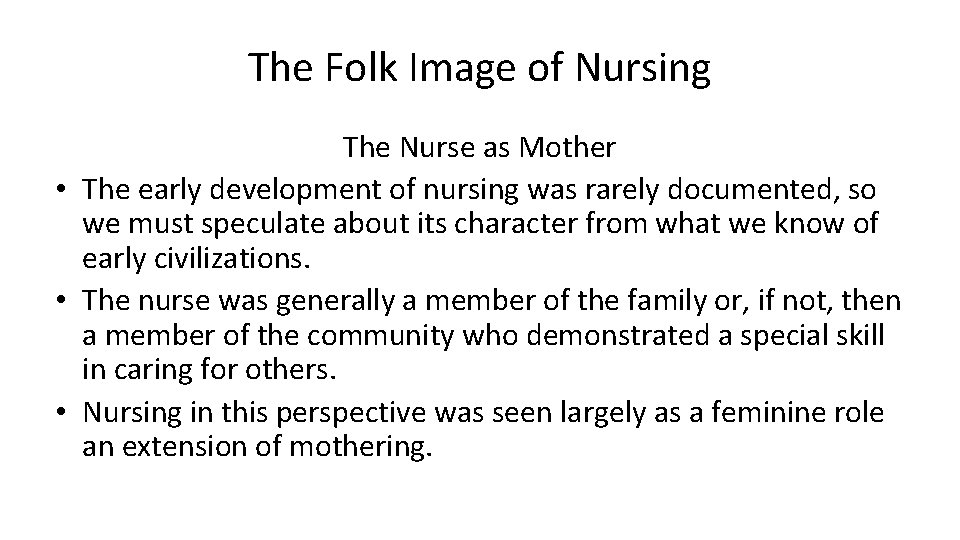 The Folk Image of Nursing

The Nurse as Mother

• The early development of nursing was rarely documented, so we must speculate about its character from what we know of early civilizations.
• The nurse was generally a member of the family or, if not, then a member of the community who demonstrated a special skill in caring for others.
• Nursing in this perspective was seen largely as a feminine role an extension of mothering.